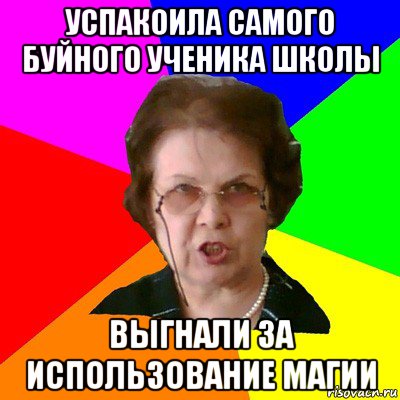 УСПАКОИЛА САМОГО БУЙНОГО УЧЕНИКА ШКОЛЫ

ВЫГНАЛИ ЗА ИСПОЛЬЗОВАНИЕ МАГИИ

risovach.ru